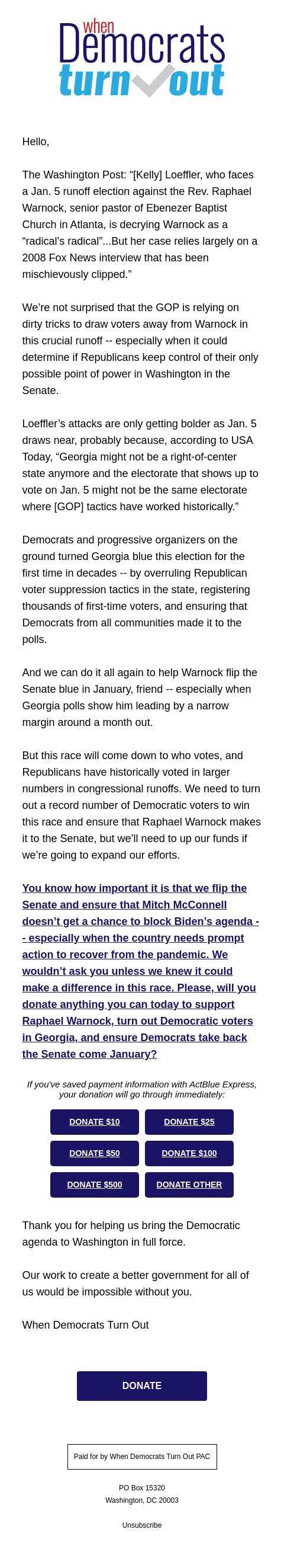 when
Democrats
turn out

Hello,

The Washington Post: “[Kelly] Loeffler, who faces a Jan. 5 runoff election against the Rev. Raphael Warnock, senior pastor of Ebenezer Baptist Church in Atlanta, is decrying Warnock as a “radical’s radical”...But her case relies largely on a 2008 Fox News interview that has been mischievously clipped.”

We’re not surprised that the GOP is relying on dirty tricks to draw voters away from Warnock in this crucial runoff -- especially when it could determine if Republicans keep control of their only possible point of power in Washington in the Senate.

Loeffler’s attacks are only getting bolder as Jan. 5 draws near, probably because, according to USA Today, “Georgia might not be a right-of-center state anymore and the electorate that shows up to vote on Jan. 5 might not be the same electorate where [GOP] tactics have worked historically.”

Democrats and progressive organizers on the ground turned Georgia blue this election for the first time in decades -- by overruling Republican voter suppression tactics in the state, registering thousands of first-time voters, and ensuring that Democrats from all communities made it to the polls.

And we can do it all again to help Warnock flip the Senate blue in January, friend -- especially when Georgia polls show him leading by a narrow margin around a month out.

But this race will come down to who votes, and Republicans have historically voted in larger numbers in congressional runoffs. We need to turn out a record number of Democratic voters to win this race and ensure that Raphael Warnock makes it to the Senate, but we’ll need to up our funds if we’re going to expand our efforts.

You know how important it is that we flip the Senate and ensure that Mitch McConnell doesn’t get a chance to block Biden’s agenda -- especially when the country needs prompt action to recover from the pandemic. We wouldn’t ask you unless we knew it could make a difference in this race. Please, will you donate anything you can today to support Raphael Warnock, turn out Democratic voters in Georgia, and ensure Democrats take back the Senate come January?

If you've saved payment information with ActBlue Express, your donation will go through immediately:

DONATE $10
DONATE $25
DONATE $50
DONATE $100
DONATE $500
DONATE OTHER

Thank you for helping us bring the Democratic agenda to Washington in full force.

Our work to create a better government for all of us would be impossible without you.

When Democrats Turn Out

DONATE

Paid for by When Democrats Turn Out PAC

PO Box 15320
Washington, DC 20003

Unsubscribe